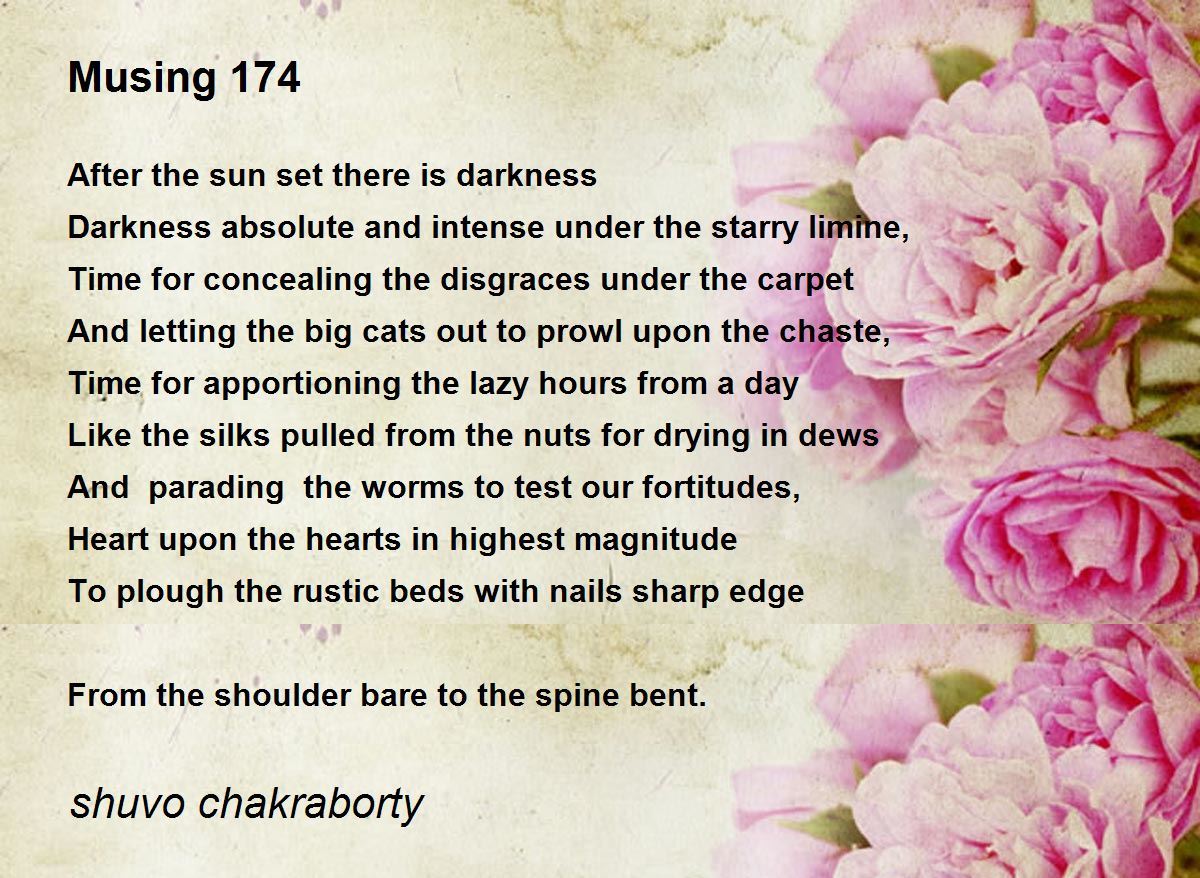 Musing 174

After the sun set there is darkness
Darkness absolute and intense under the starry limine,
Time for concealing the disgraces under the carpet
And letting the big cats out to prowl upon the chaste,
Time for apportioning the lazy hours from a day
Like the silks pulled from the nuts for drying in dews
And  parading  the worms to test our fortitudes,
Heart upon the hearts in highest magnitude
To plough the rustic beds with nails sharp edge

From the shoulder bare to the spine bent.

shuvo chakraborty